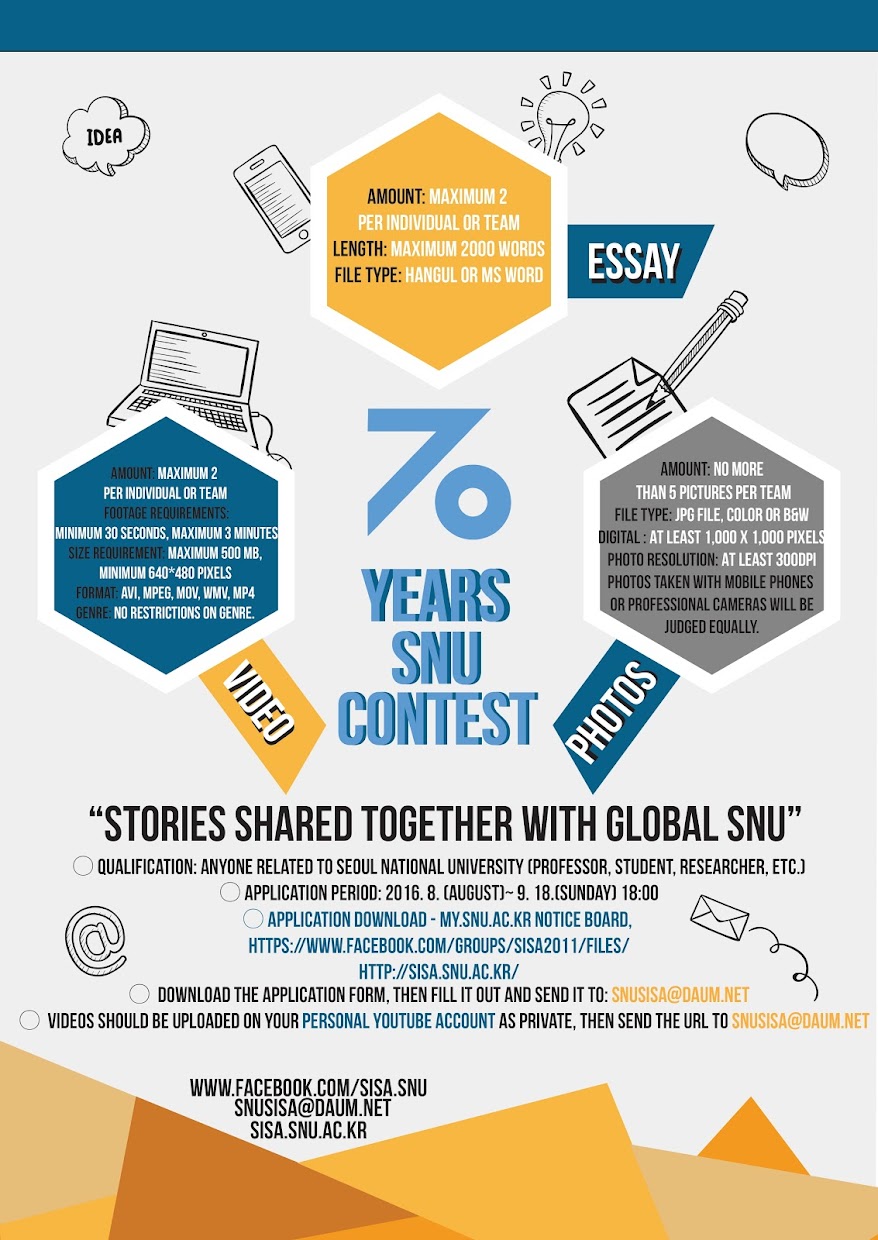 IDEA

AMOUNT: MAXIMUM 2
PER INDIVIDUAL OR TEAM
LENGTH: MAXIMUM 2000 WORDS
FILE TYPE: HANGUL OR MS WORD

ESSAY

AMOUNT: MAXIMUM 2
PER INDIVIDUAL OR TEAM
FOOTAGE REQUIREMENTS:
MINIMUM 30 SECONDS, MAXIMUM 3 MINUTES
SIZE REQUIREMENT: MAXIMUM 500 MB,
MINIMUM 640*480 PIXELS
FORMAT: AVI, MPEG, MOV, WMV, MP4
GENRE: NO RESTRICTIONS ON GENRE.

VIDEO

70
YEARS
SNU
CONTEST

AMOUNT: NO MORE
THAN 5 PICTURES PER TEAM
FILE TYPE: JPG FILE, COLOR OR B&W
DIGITAL : AT LEAST 1,000 X 1,000 PIXELS
PHOTO RESOLUTION: AT LEAST 300DPI
PHOTOS TAKEN WITH MOBILE PHONES
OR PROFESSIONAL CAMERAS WILL BE
JUDGED EQUALLY.

PHOTOS

"STORIES SHARED TOGETHER WITH GLOBAL SNU"

QUALIFICATION: ANYONE RELATED TO SEOUL NATIONAL UNIVERSITY (PROFESSOR, STUDENT, RESEARCHER, ETC.)

APPLICATION PERIOD: 2016. 8. (AUGUST)~ 9. 18.(SUNDAY) 18:00

APPLICATION DOWNLOAD - MY.SNU.AC.KR NOTICE BOARD,
HTTPS://WWW.FACEBOOK.COM/GROUPS/SISA2011/FILES/
HTTP://SISA.SNU.AC.KR/

DOWNLOAD THE APPLICATION FORM, THEN FILL IT OUT AND SEND IT TO: SNUSISA@DAUM.NET

VIDEOS SHOULD BE UPLOADED ON YOUR PERSONAL YOUTUBE ACCOUNT AS PRIVATE, THEN SEND THE URL TO SNUSISA@DAUM.NET

WWW.FACEBOOK.COM/SISA.SNU
SNUSISA@DAUM.NET
SISA.SNU.AC.KR